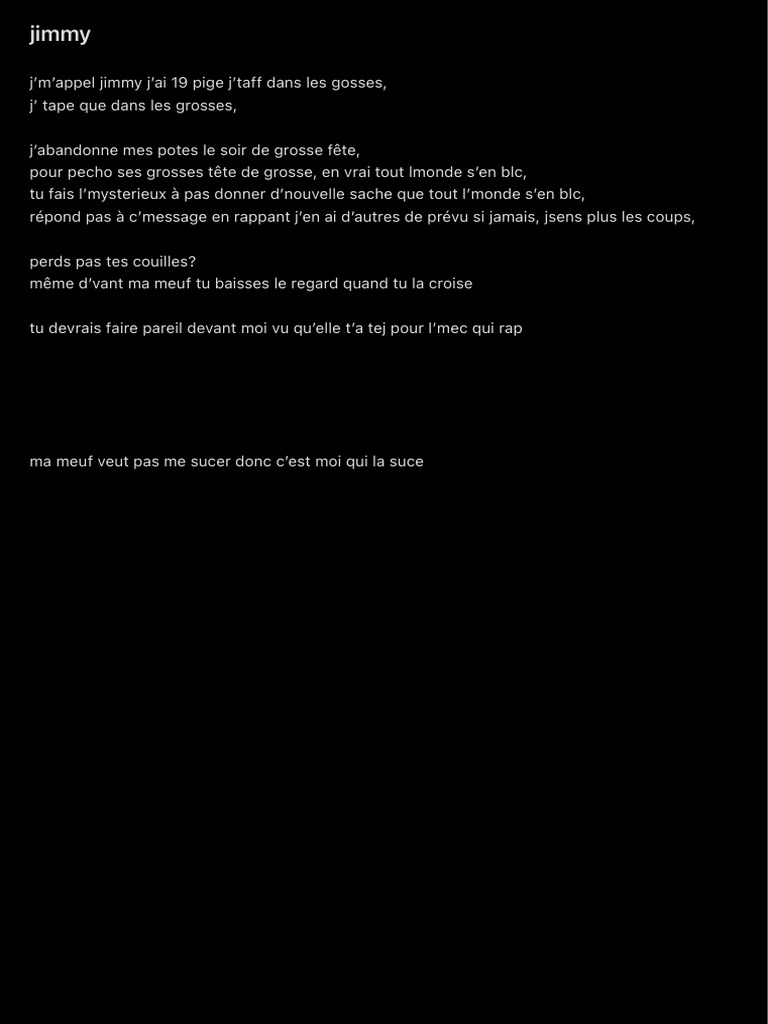 jimmy

j'm'appel jimmy j'ai 19 pige j'taff dans les gosses,
j' tape que dans les grosses,

j'abandonne mes potes le soir de grosse fête,
pour pecho ses grosses tête de grosse, en vrai tout lmonde s'en blc,
tu fais l'mysterieux à pas donner d'nouvelle sache que tout l'monde s'en blc,
répond pas à c'message en rappant j'en ai d'autres de prévu si jamais, jsens plus les coups,

perds pas tes couilles?
même d'vant ma meuf tu baisses le regard quand tu la croise

tu devrais faire pareil devant moi vu qu'elle t'a tej pour l'mec qui rap

ma meuf veut pas me sucer donc c'est moi qui la suce